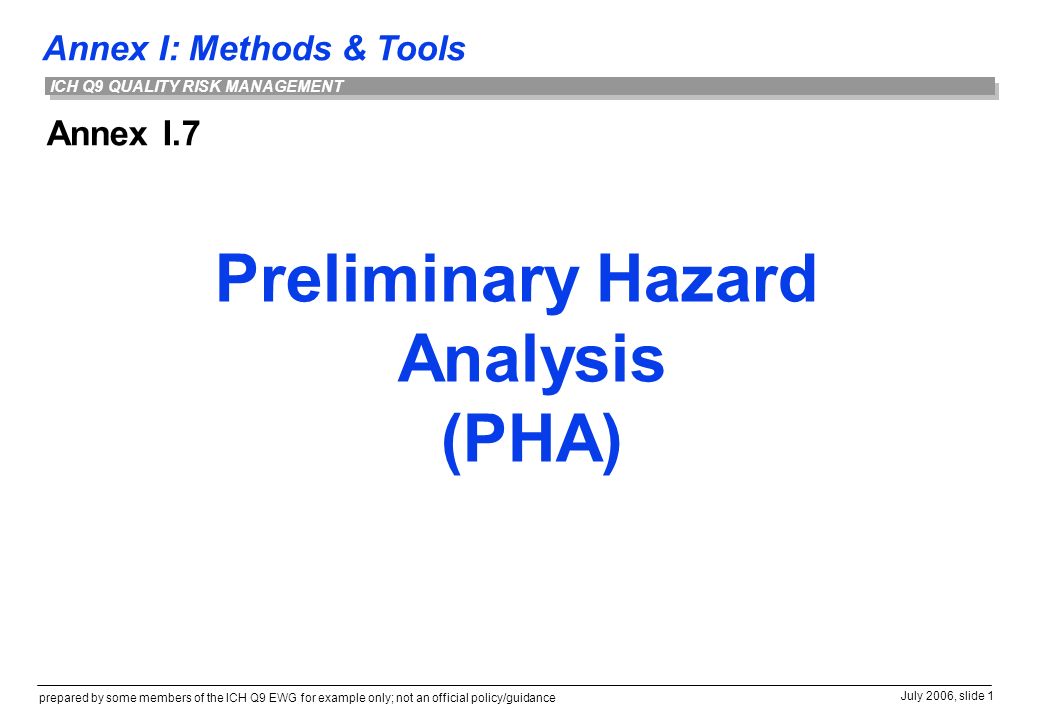 Annex I: Methods & Tools

ICH Q9 QUALITY RISK MANAGEMENT

Annex I.7

Preliminary Hazard Analysis (PHA)

prepared by some members of the ICH Q9 EWG for example only; not an official policy/guidance

July 2006, slide 1